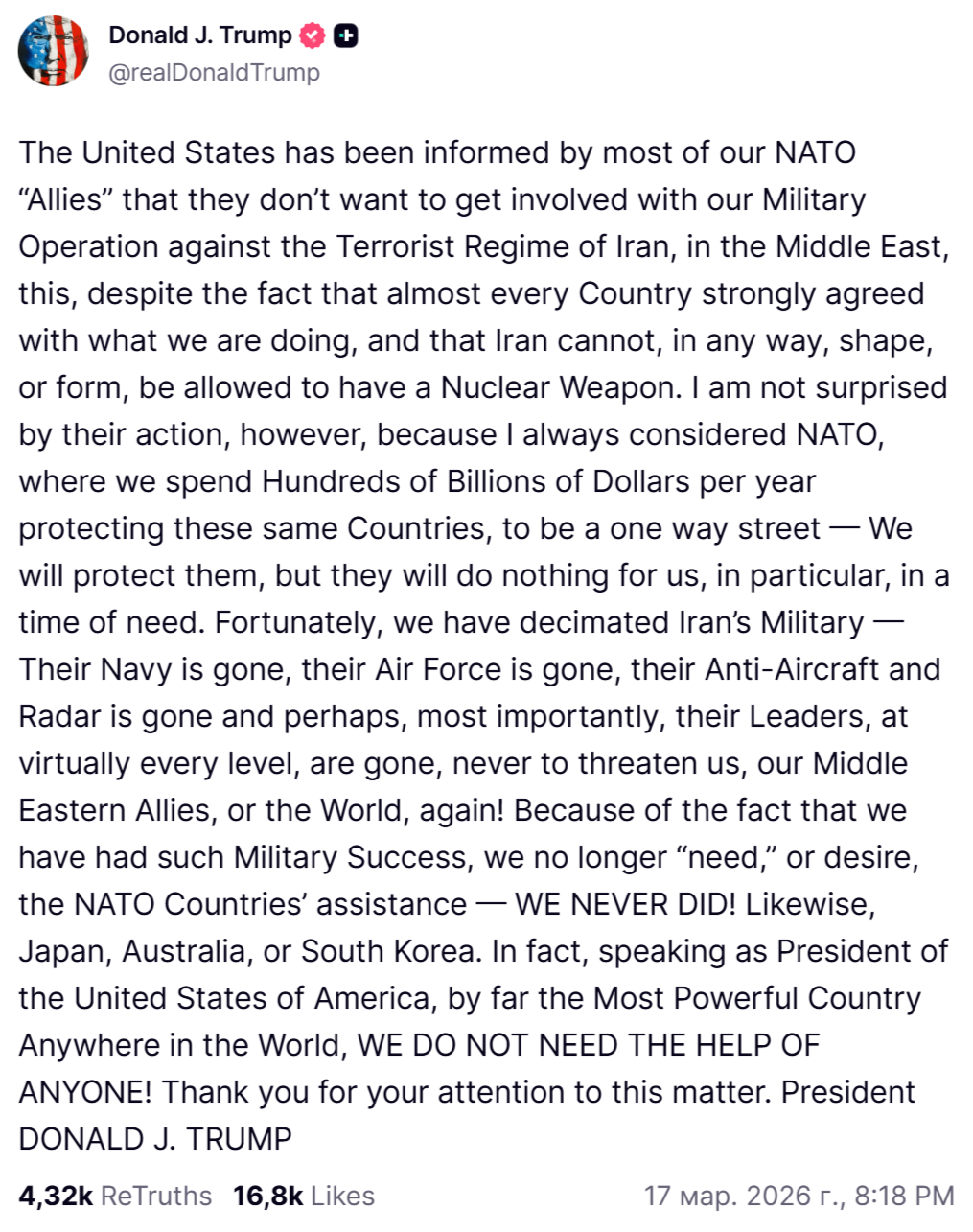 Donald J. Trump
@realDonaldTrump

The United States has been informed by most of our NATO “Allies” that they don’t want to get involved with our Military Operation against the Terrorist Regime of Iran, in the Middle East, this, despite the fact that almost every Country strongly agreed with what we are doing, and that Iran cannot, in any way, shape, or form, be allowed to have a Nuclear Weapon. I am not surprised by their action, however, because I always considered NATO, where we spend Hundreds of Billions of Dollars per year protecting these same Countries, to be a one way street — We will protect them, but they will do nothing for us, in particular, in a time of need. Fortunately, we have decimated Iran’s Military — Their Navy is gone, their Air Force is gone, their Anti-Aircraft and Radar is gone and perhaps, most importantly, their Leaders, at virtually every level, are gone, never to threaten us, our Middle Eastern Allies, or the World, again! Because of the fact that we have had such Military Success, we no longer “need,” or desire, the NATO Countries’ assistance — WE NEVER DID! Likewise, Japan, Australia, or South Korea. In fact, speaking as President of the United States of America, by far the Most Powerful Country Anywhere in the World, WE DO NOT NEED THE HELP OF ANYONE! Thank you for your attention to this matter. President DONALD J. TRUMP

4,32k ReTruths 16,8k Likes 17 мар. 2026 г., 8:18 PM